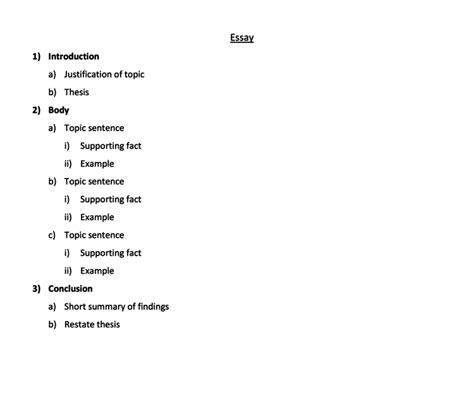 Essay

1) Introduction

a) Justification of topic

b) Thesis

2) Body

a) Topic sentence

i) Supporting fact

ii) Example

b) Topic sentence

i) Supporting fact

ii) Example

c) Topic sentence

i) Supporting fact

ii) Example

3) Conclusion

a) Short summary of findings

b) Restate thesis